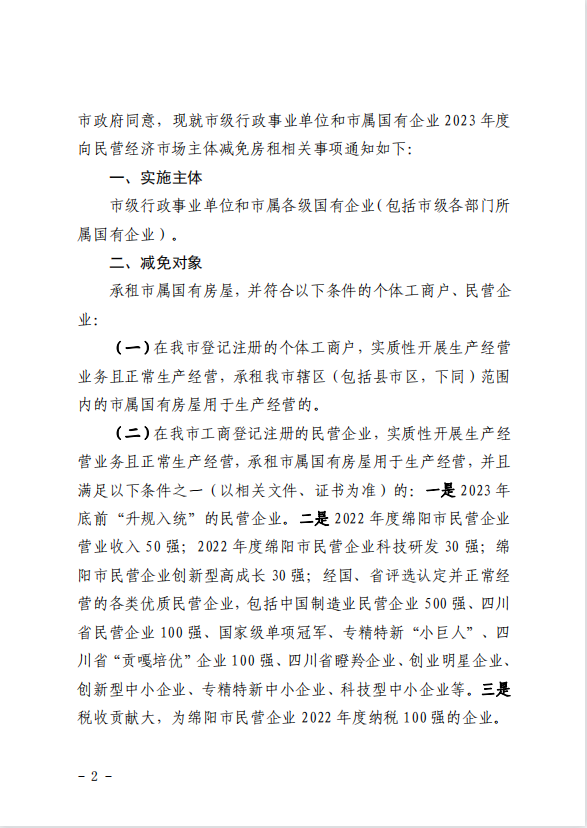 市政府同意，现就市级行政事业单位和市属国有企业2023年度向民营经济市场主体减免房租相关事项通知如下：

一、实施主体

市级行政事业单位和市属各级国有企业（包括市级各部门所属国有企业）。

二、减免对象

承租市属国有房屋，并符合以下条件的个体工商户、民营企业：

（一）在我市登记注册的个体工商户，实质性开展生产经营业务且正常生产经营，承租我市辖区（包括县市区，下同）范围内的市属国有房屋用于生产经营的。

（二）在我市工商登记注册的民营企业，实质性开展生产经营业务且正常生产经营，承租市属国有房屋用于生产经营，并且满足以下条件之一（以相关文件、证书为准）的：一是2023年底前“升规入统”的民营企业。二是2022年度绵阳市民营企业营业收入50强；2022年度绵阳市民营企业科技研发30强；绵阳市民营企业创新型高成长30强；经国、省评选认定并正常经营的各类优质民营企业，包括中国制造业民营企业500强、四川省民营企业100强、国家级单项冠军、专精特新“小巨人”、四川省“贡嘎培优”企业100强、四川省瞪羚企业、创业明星企业、创新型中小企业、专精特新中小企业、科技型中小企业等。三是税收贡献大，为绵阳市民营企业2022年度纳税100强的企业。

－2－